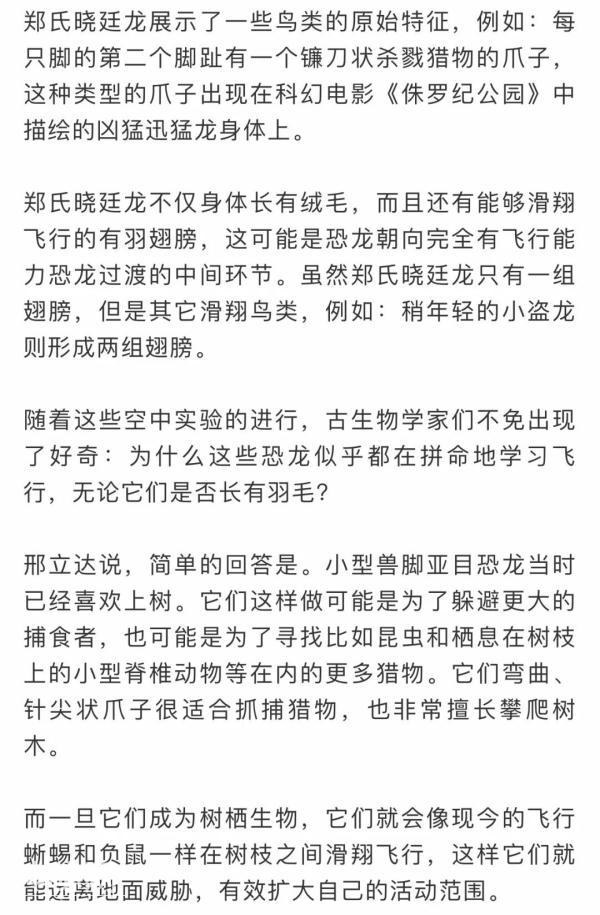 郑氏晓廷龙展示了一些鸟类的原始特征，例如：每只脚的第二个脚趾有一个镰刀状杀戮猎物的爪子，这种类型的爪子出现在科幻电影《侏罗纪公园》中描绘的凶猛迅猛龙身体上。

郑氏晓廷龙不仅身体长有绒毛，而且还有能够滑翔飞行的有羽翅膀，这可能是恐龙朝向完全有飞行能力恐龙过渡的中间环节。虽然郑氏晓廷龙只有一组翅膀，但是其它滑翔鸟类，例如：稍年轻的小盗龙则形成两组翅膀。

随着这些空中实验的进行，古生物学家们不免出现了好奇：为什么这些恐龙似乎都在拼命地学习飞行，无论它们是否长有羽毛？

邢立达说，简单的回答是。小型兽脚亚目恐龙当时已经喜欢上树。它们这样做可能是为了躲避更大的捕食者，也可能是为了寻找比如昆虫和栖息在树枝上的小型脊椎动物等在内的更多猎物。它们弯曲、针尖状爪子很适合抓捕猎物，也非常擅长攀爬树木。

而一旦它们成为树栖生物，它们就会像现今的飞行蜥蜴和负鼠一样在树枝之间滑翔飞行，这样它们就能远离地面威胁，有效扩大自己的活动范围。